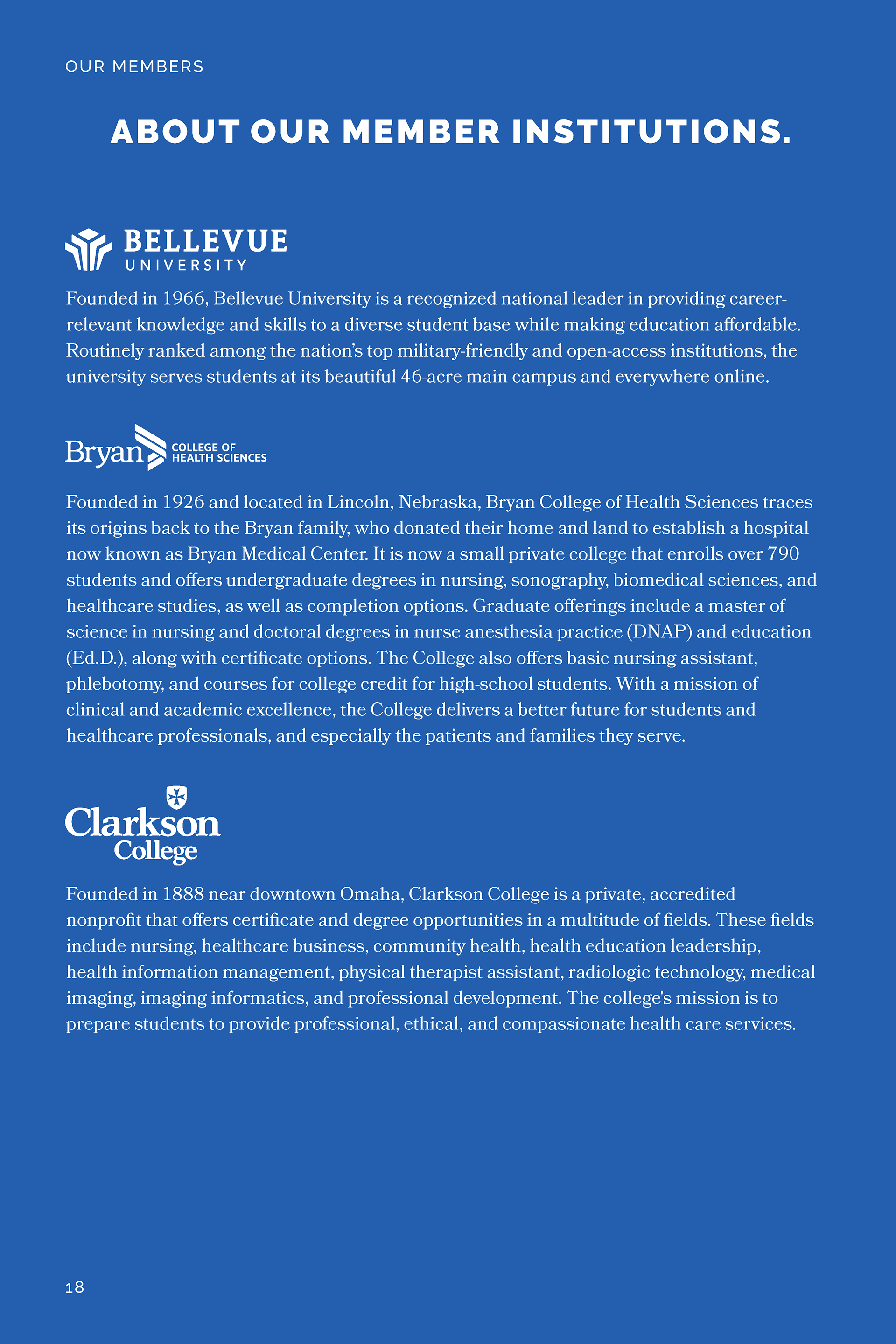 OUR MEMBERS

ABOUT OUR MEMBER INSTITUTIONS.

BELLEVUE UNIVERSITY

Founded in 1966, Bellevue University is a recognized national leader in providing career-relevant knowledge and skills to a diverse student base while making education affordable. Routinely ranked among the nation's top military-friendly and open-access institutions, the university serves students at its beautiful 46-acre main campus and everywhere online.

Bryan COLLEGE OF HEALTH SCIENCES

Founded in 1926 and located in Lincoln, Nebraska, Bryan College of Health Sciences traces its origins back to the Bryan family, who donated their home and land to establish a hospital now known as Bryan Medical Center. It is now a small private college that enrolls over 790 students and offers undergraduate degrees in nursing, sonography, biomedical sciences, and healthcare studies, as well as completion options. Graduate offerings include a master of science in nursing and doctoral degrees in nurse anesthesia practice (DNAP) and education (Ed.D.), along with certificate options. The College also offers basic nursing assistant, phlebotomy, and courses for college credit for high-school students. With a mission of clinical and academic excellence, the College delivers a better future for students and healthcare professionals, and especially the patients and families they serve.

Clarkson College

Founded in 1888 near downtown Omaha, Clarkson College is a private, accredited nonprofit that offers certificate and degree opportunities in a multitude of fields. These fields include nursing, healthcare business, community health, health education leadership, health information management, physical therapist assistant, radiologic technology, medical imaging, imaging informatics, and professional development. The college's mission is to prepare students to provide professional, ethical, and compassionate health care services.

18